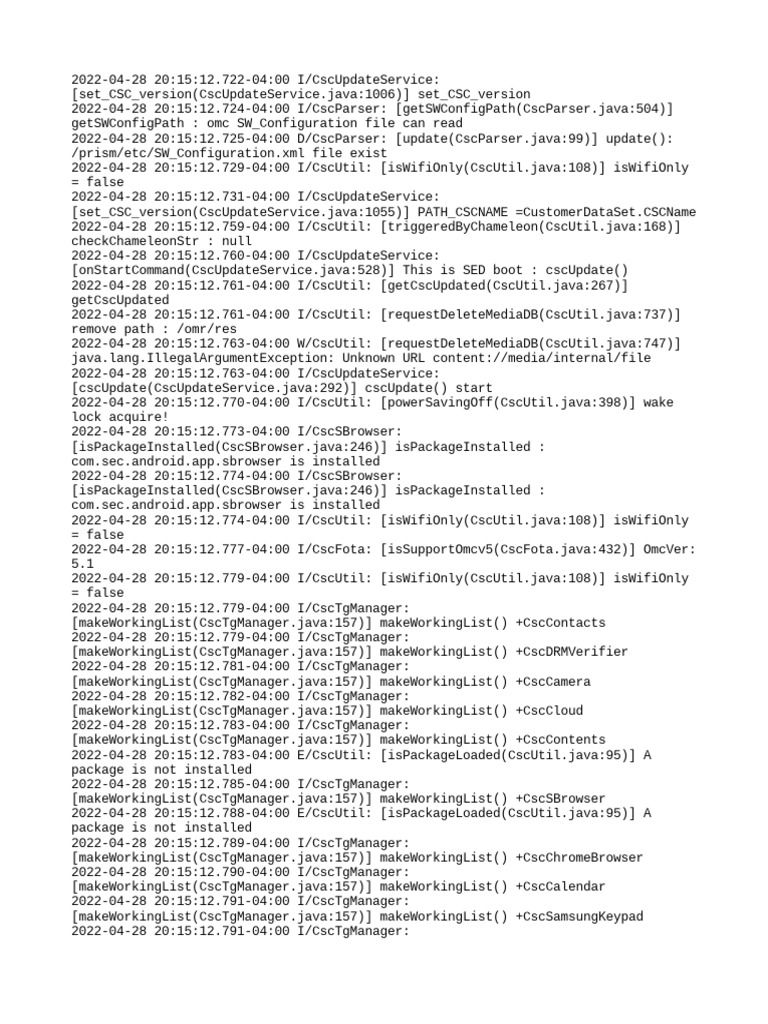 2022-04-28 20:15:12.722-04:00 I/CscUpdateService: [set_CSC_version(CscUpdateService.java:1006)] set_CSC_version
2022-04-28 20:15:12.724-04:00 I/CscParser: [getSWConfigPath(CscParser.java:504)] getSWConfigPath : omc SW_Configuration file can read
2022-04-28 20:15:12.725-04:00 D/CscParser: [update(CscParser.java:99)] update(): /prism/etc/SW_Configuration.xml file exist
2022-04-28 20:15:12.729-04:00 I/CscUtil: [isWifiOnly(CscUtil.java:108)] isWifiOnly = false
2022-04-28 20:15:12.731-04:00 I/CscUpdateService: [set_CSC_version(CscUpdateService.java:1055)] PATH_CSCNAME =CustomerDataSet.CSCName
2022-04-28 20:15:12.759-04:00 I/CscUtil: [triggeredByChameleon(CscUtil.java:168)] checkChameleonStr : null
2022-04-28 20:15:12.760-04:00 I/CscUpdateService: [onStartCommand(CscUpdateService.java:528)] This is SED boot : cscUpdate()
2022-04-28 20:15:12.761-04:00 I/CscUtil: [getCscUpdated(CscUtil.java:267)] getCscUpdated
2022-04-28 20:15:12.761-04:00 I/CscUtil: [requestDeleteMediaDB(CscUtil.java:737)] remove path : /omr/res
2022-04-28 20:15:12.763-04:00 W/CscUtil: [requestDeleteMediaDB(CscUtil.java:747)] java.lang.IllegalArgumentException: Unknown URL content://media/internal/file
2022-04-28 20:15:12.763-04:00 I/CscUpdateService: [cscUpdate(CscUpdateService.java:292)] cscUpdate() start
2022-04-28 20:15:12.770-04:00 I/CscUtil: [powerSavingOff(CscUtil.java:398)] wake lock acquire!
2022-04-28 20:15:12.773-04:00 I/CscSBrowser: [isPackageInstalled(CscSBrowser.java:246)] isPackageInstalled : com.sec.android.app.sbrowser is installed
2022-04-28 20:15:12.774-04:00 I/CscSBrowser: [isPackageInstalled(CscSBrowser.java:246)] isPackageInstalled : com.sec.android.app.sbrowser is installed
2022-04-28 20:15:12.774-04:00 I/CscUtil: [isWifiOnly(CscUtil.java:108)] isWifiOnly = false
2022-04-28 20:15:12.777-04:00 I/CscFota: [isSupportOmcv5(CscFota.java:432)] OmcVer: 5.1
2022-04-28 20:15:12.779-04:00 I/CscUtil: [isWifiOnly(CscUtil.java:108)] isWifiOnly = false
2022-04-28 20:15:12.779-04:00 I/CscTgManager: [makeWorkingList(CscTgManager.java:157)] makeWorkingList() +CscContacts
2022-04-28 20:15:12.779-04:00 I/CscTgManager: [makeWorkingList(CscTgManager.java:157)] makeWorkingList() +CscDRMVerifier
2022-04-28 20:15:12.781-04:00 I/CscTgManager: [makeWorkingList(CscTgManager.java:157)] makeWorkingList() +CscCamera
2022-04-28 20:15:12.782-04:00 I/CscTgManager: [makeWorkingList(CscTgManager.java:157)] makeWorkingList() +CscCloud
2022-04-28 20:15:12.783-04:00 I/CscTgManager: [makeWorkingList(CscTgManager.java:157)] makeWorkingList() +CscContents
2022-04-28 20:15:12.783-04:00 E/CscUtil: [isPackageLoaded(CscUtil.java:95)] A package is not installed
2022-04-28 20:15:12.785-04:00 I/CscTgManager: [makeWorkingList(CscTgManager.java:157)] makeWorkingList() +CscSBrowser
2022-04-28 20:15:12.788-04:00 E/CscUtil: [isPackageLoaded(CscUtil.java:95)] A package is not installed
2022-04-28 20:15:12.789-04:00 I/CscTgManager: [makeWorkingList(CscTgManager.java:157)] makeWorkingList() +CscChromeBrowser
2022-04-28 20:15:12.790-04:00 I/CscTgManager: [makeWorkingList(CscTgManager.java:157)] makeWorkingList() +CscCalendar
2022-04-28 20:15:12.791-04:00 I/CscTgManager: [makeWorkingList(CscTgManager.java:157)] makeWorkingList() +CscSamsungKeypad
2022-04-28 20:15:12.791-04:00 I/CscTgManager: